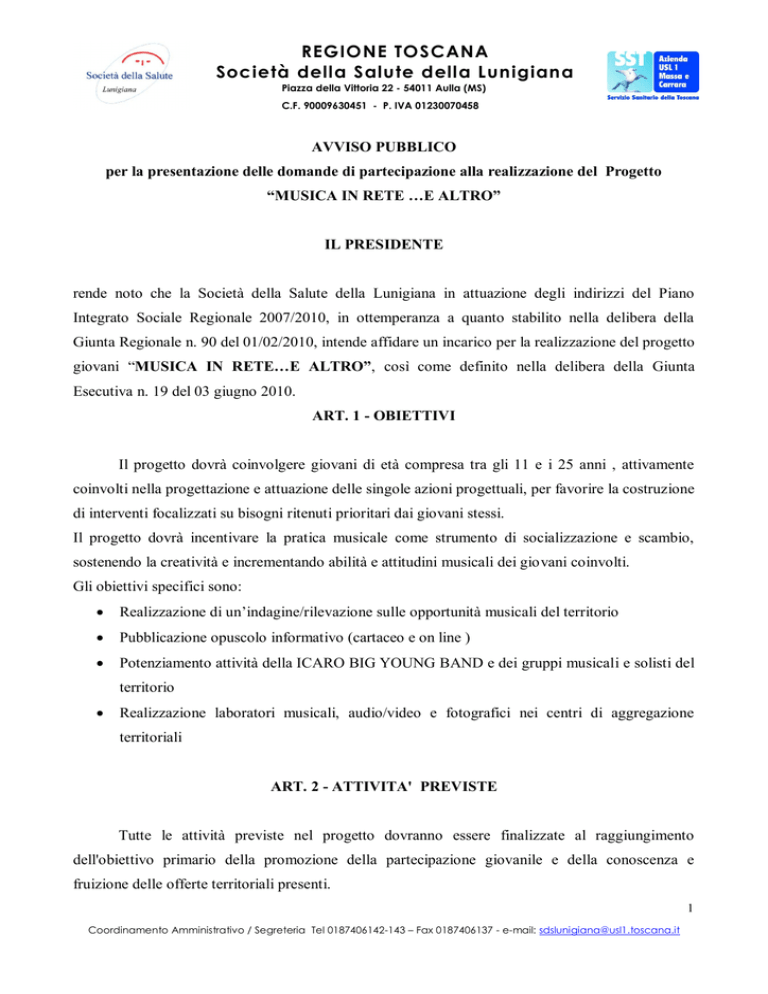 Società della Salute
Lunigiana

REGIONE TOSCANA
Società della Salute della Lunigiana
Piazza della Vittoria 22 - 54011 Aulla (MS)
C.F. 90009630451 - P. IVA 01230070458

SST Azienda USL 1 Massa e Carrara
Servizio Sanitario della Toscana

AVVISO PUBBLICO
per la presentazione delle domande di partecipazione alla realizzazione del Progetto
"MUSICA IN RETE …E ALTRO"

IL PRESIDENTE

rende noto che la Società della Salute della Lunigiana in attuazione degli indirizzi del Piano Integrato Sociale Regionale 2007/2010, in ottemperanza a quanto stabilito nella delibera della Giunta Regionale n. 90 del 01/02/2010, intende affidare un incarico per la realizzazione del progetto giovani "MUSICA IN RETE…E ALTRO", così come definito nella delibera della Giunta Esecutiva n. 19 del 03 giugno 2010.

ART. 1 - OBIETTIVI

Il progetto dovrà coinvolgere giovani di età compresa tra gli 11 e i 25 anni , attivamente coinvolti nella progettazione e attuazione delle singole azioni progettuali, per favorire la costruzione di interventi focalizzati su bisogni ritenuti prioritari dai giovani stessi.
Il progetto dovrà incentivare la pratica musicale come strumento di socializzazione e scambio, sostenendo la creatività e incrementando abilità e attitudini musicali dei giovani coinvolti.
Gli obiettivi specifici sono:
• Realizzazione di un'indagine/rilevazione sulle opportunità musicali del territorio
• Pubblicazione opuscolo informativo (cartaceo e on line )
• Potenziamento attività della ICARO BIG YOUNG BAND e dei gruppi musicali e solisti del territorio
• Realizzazione laboratori musicali, audio/video e fotografici nei centri di aggregazione territoriali

ART. 2 - ATTIVITA' PREVISTE

Tutte le attività previste nel progetto dovranno essere finalizzate al raggiungimento dell'obiettivo primario della promozione della partecipazione giovanile e della conoscenza e fruizione delle offerte territoriali presenti.

1

Coordinamento Amministrativo / Segreteria Tel 0187406142-143 – Fax 0187406137 - e-mail: sdslunigiana@usl1.toscana.it